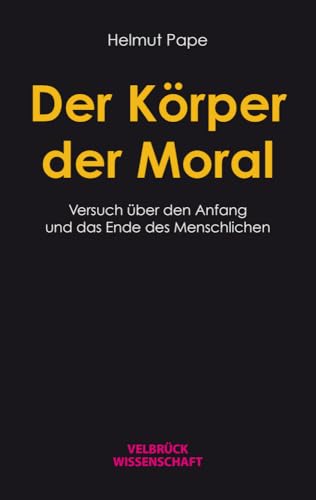 Helmut Pape

Der Körper der Moral

Versuch über den Anfang und das Ende des Menschlichen

VELBRÜCK WISSENSCHAFT